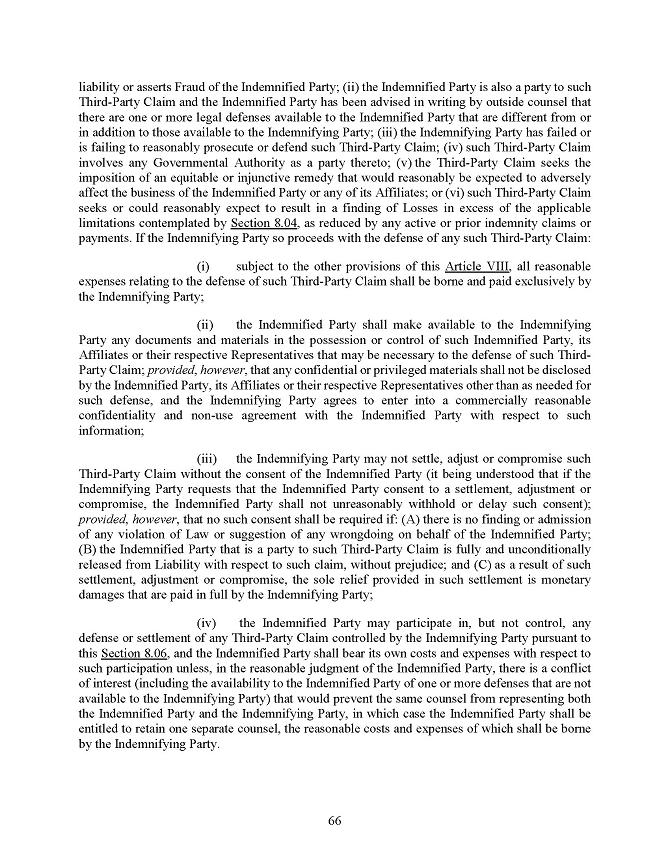 liability or asserts Fraud of the Indemnified Party; (ii) the Indemnified Party is also a party to such Third-Party Claim and the Indemnified Party has been advised in writing by outside counsel that there are one or more legal defenses available to the Indemnified Party that are different from or in addition to those available to the Indemnifying Party; (iii) the Indemnifying Party has failed or is failing to reasonably prosecute or defend such Third-Party Claim; (iv) such Third-Party Claim involves any Governmental Authority as a party thereto; (v) the Third-Party Claim seeks the imposition of an equitable or injunctive remedy that would reasonably be expected to adversely affect the business of the Indemnified Party or any of its Affiliates; or (vi) such Third-Party Claim seeks or could reasonably expect to result in a finding of Losses in excess of the applicable limitations contemplated by Section 8.04, as reduced by any active or prior indemnity claims or payments. If the Indemnifying Party so proceeds with the defense of any such Third-Party Claim:

(i) subject to the other provisions of this Article VIII, all reasonable expenses relating to the defense of such Third-Party Claim shall be borne and paid exclusively by the Indemnifying Party;

(ii) the Indemnified Party shall make available to the Indemnifying Party any documents and materials in the possession or control of such Indemnified Party, its Affiliates or their respective Representatives that may be necessary to the defense of such Third-Party Claim; provided, however, that any confidential or privileged materials shall not be disclosed by the Indemnified Party, its Affiliates or their respective Representatives other than as needed for such defense, and the Indemnifying Party agrees to enter into a commercially reasonable confidentiality and non-use agreement with the Indemnified Party with respect to such information;

(iii) the Indemnifying Party may not settle, adjust or compromise such Third-Party Claim without the consent of the Indemnified Party (it being understood that if the Indemnifying Party requests that the Indemnified Party consent to a settlement, adjustment or compromise, the Indemnified Party shall not unreasonably withhold or delay such consent); provided, however, that no such consent shall be required if: (A) there is no finding or admission of any violation of Law or suggestion of any wrongdoing on behalf of the Indemnified Party; (B) the Indemnified Party that is a party to such Third-Party Claim is fully and unconditionally released from Liability with respect to such claim, without prejudice; and (C) as a result of such settlement, adjustment or compromise, the sole relief provided in such settlement is monetary damages that are paid in full by the Indemnifying Party;

(iv) the Indemnified Party may participate in, but not control, any defense or settlement of any Third-Party Claim controlled by the Indemnifying Party pursuant to this Section 8.06, and the Indemnified Party shall bear its own costs and expenses with respect to such participation unless, in the reasonable judgment of the Indemnified Party, there is a conflict of interest (including the availability to the Indemnified Party of one or more defenses that are not available to the Indemnifying Party) that would prevent the same counsel from representing both the Indemnified Party and the Indemnifying Party, in which case the Indemnified Party shall be entitled to retain one separate counsel, the reasonable costs and expenses of which shall be borne by the Indemnifying Party.

66